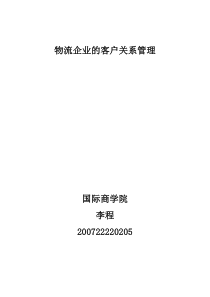 物流企业的客户关系管理

国际商学院

李程

200722220205